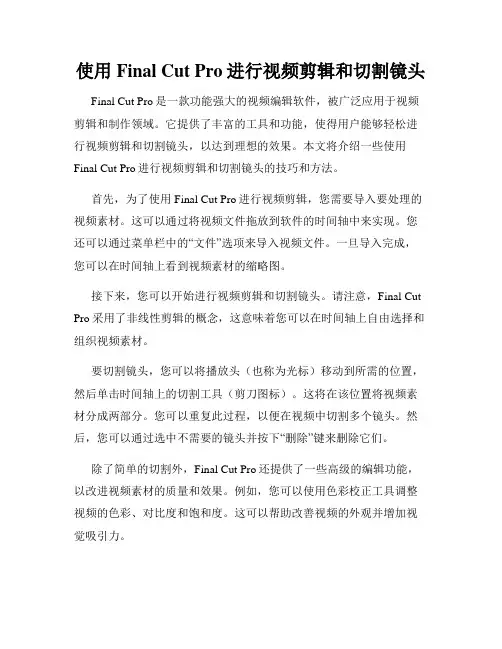 使用 Final Cut Pro 进行视频剪辑和切割镜头

Final Cut Pro 是一款功能强大的视频编辑软件，被广泛应用于视频剪辑和制作领域。它提供了丰富的工具和功能，使得用户能够轻松进行视频剪辑和切割镜头，以达到理想的效果。本文将介绍一些使用 Final Cut Pro 进行视频剪辑和切割镜头的技巧和方法。

首先，为了使用 Final Cut Pro 进行视频剪辑，您需要导入要处理的视频素材。这可以通过将视频文件拖放到软件的时间轴中来实现。您还可以通过菜单栏中的“文件”选项来导入视频文件。一旦导入完成，您可以在时间轴上看到视频素材的缩略图。

接下来，您可以开始进行视频剪辑和切割镜头。请注意，Final Cut Pro 采用了非线性剪辑的概念，这意味着您可以在时间轴上自由选择和组织视频素材。

要切割镜头，您可以将播放头（也称为光标）移动到所需的位置，然后单击时间轴上的切割工具（剪刀图标）。这将在该位置将视频素材分成两部分。您可以重复此过程，以便在视频中切割多个镜头。然后，您可以通过选中不需要的镜头并按下“删除”键来删除它们。

除了简单的切割外，Final Cut Pro 还提供了一些高级的编辑功能，以改进视频素材的质量和效果。例如，您可以使用色彩校正工具调整视频的色彩、对比度和饱和度。这可以帮助改善视频的外观并增加视觉吸引力。